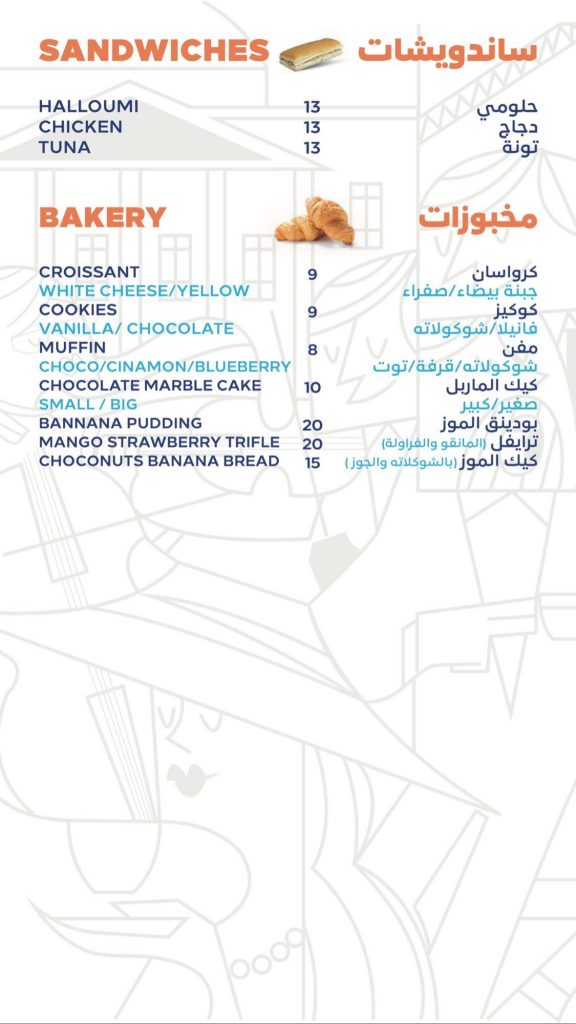 SANDWICHES ساندويشات

| | | |
|---|---|---|
| HALLOUMI | 13 | حلومي |
| CHICKEN | 13 | دجاج |
| TUNA | 13 | تونة |

BAKERY مخبوزات

| | | |
|---|---|---|
| CROISSANT | 9 | كرواسان |
| WHITE CHEESE/YELLOW | | جبنة بيضاء/صفراء |
| COOKIES | 9 | كوكيز |
| VANILLA/ CHOCOLATE | | فانيلا/شوكولاته |
| MUFFIN | 8 | مفن |
| CHOCO/CINAMON/BLUEBERRY | | شوكولاته/قرفة/توت |
| CHOCOLATE MARBLE CAKE | 10 | كيك الماربل |
| SMALL / BIG | | صغير/كبير |
| BANNANA PUDDING | 20 | بودينق الموز |
| MANGO STRAWBERRY TRIFLE | 20 | ترايفل (المانقو والفراولة) |
| CHOCONUTS BANANA BREAD | 15 | كيك الموز (بالشوكلاته والجوز) |